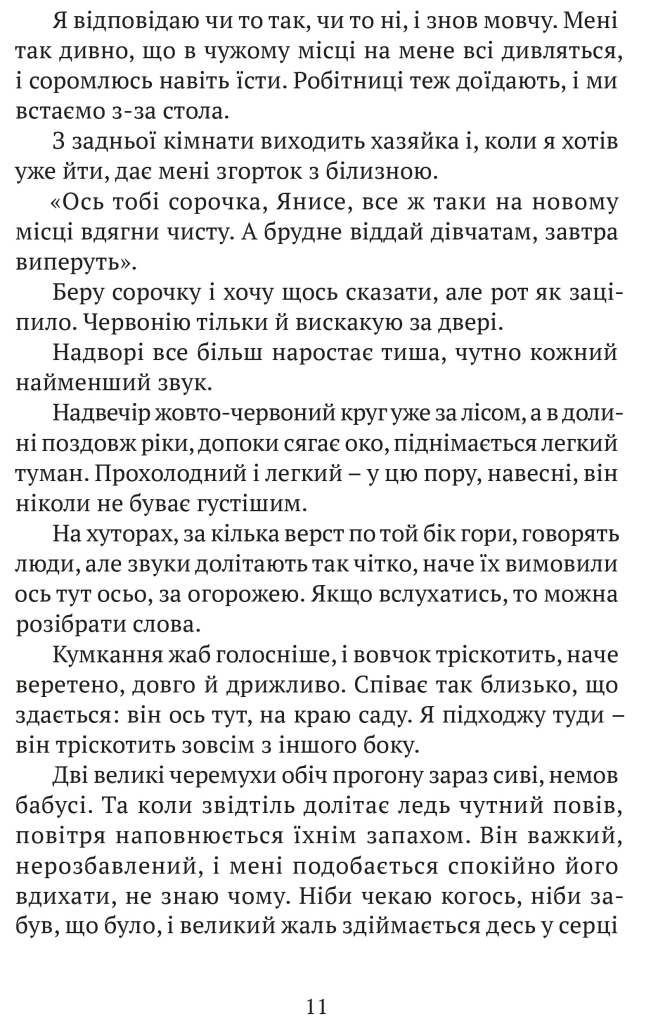 Я відповідаю чи то так, чи то ні, і знов мовчу. Мені так дивно, що в чужому місці на мене всі дивляться, і соромлюсь навіть їсти. Робітниці теж доїдають, і ми встаємо з-за стола.

З задньої кімнати виходить хазяйка і, коли я хотів уже йти, дає мені згорток з білизною.

«Ось тобі сорочка, Янисе, все ж таки на новому місці вдягни чисту. А брудне віддай дівчатам, завтра виперуть».

Беру сорочку і хочу щось сказати, але рот як заціпило. Червонію тільки й вискакую за двері.

Надворі все більш наростає тиша, чутно кожний найменший звук.

Надвечір жовто-червоний круг уже за лісом, а в долині поздовж ріки, допоки сягає око, піднімається легкий туман. Прохолодний і легкий – у цю пору, навесні, він ніколи не буває густішим.

На хуторах, за кілька верст по той бік гори, говорять люди, але звуки долітають так чітко, наче їх вимовили ось тут осьо, за огорожею. Якщо вслухатись, то можна розібрати слова.

Кумкання жаб голосніше, і вовчок тріскотить, наче веретено, довго й дрижливо. Співає так близько, що здається: він ось тут, на краю саду. Я підходжу туди – він тріскотить зовсім з іншого боку.

Дві великі черемухи обіч прогону зараз сиві, немов бабусі. Та коли звідтіль долітає ледь чутний повів, повітря наповнюється їхнім запахом. Він важкий, нерозбавлений, і мені подобається спокійно його вдихати, не знаю чому. Ніби чекаю когось, ніби забув, що було, і великий жаль здіймається десь у серці

11